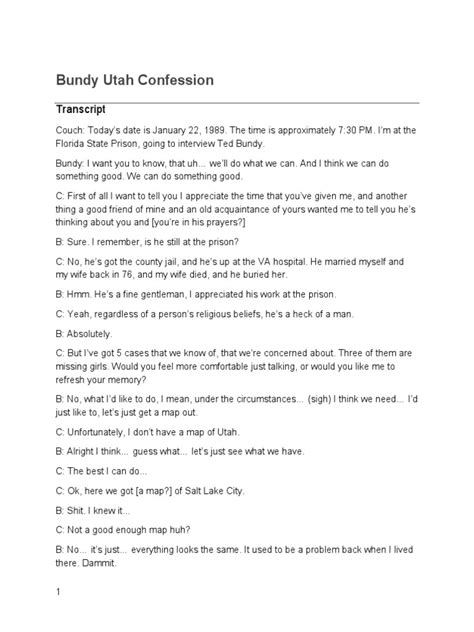 Bundy Utah Confession

Transcript

Couch: Today's date is January 22, 1989. The time is approximately 7:30 PM. I'm at the Florida State Prison, going to interview Ted Bundy.

Bundy: I want you to know, that uh... we'll do what we can. And I think we can do something good. We can do something good.

C: First of all I want to tell you I appreciate the time that you've given me, and another thing a good friend of mine and an old acquaintance of yours wanted me to tell you he's thinking about you and [you're in his prayers?]

B: Sure. I remember, is he still at the prison?

C: No, he's got the county jail, and he's up at the VA hospital. He married myself and my wife back in 76, and my wife died, and he buried her.

B: Hmm. He's a fine gentleman, I appreciated his work at the prison.

C: Yeah, regardless of a person's religious beliefs, he's a heck of a man.

B: Absolutely.

C: But I've got 5 cases that we know of, that we're concerned about. Three of them are missing girls. Would you feel more comfortable just talking, or would you like me to refresh your memory?

B: No, what I'd like to do, I mean, under the circumstances... (sigh) I think we need... I'd just like to, let's just get a map out.

C: Unfortunately, I don't have a map of Utah.

B: Alright I think... guess what... let's just see what we have.

C: The best I can do...

C: Ok, here we got [a map?] of Salt Lake City.

B: Shit. I knew it...

C: Not a good enough map huh?

B: No... it's just... everything looks the same. It used to be a problem back when I lived there. Dammit.

1